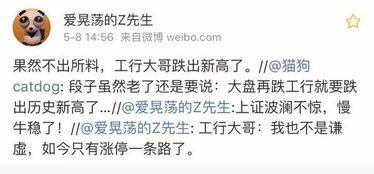 爱晃荡的Z先生
5-8 14:56 来自微博 weibo.com

果然不出所料，工行大哥跌出新高了。//@猫狗catdog: 段子虽然老了还是要说：大盘再跌工行就要跌出历史新高了...//@爱晃荡的Z先生:上证波澜不惊，慢牛稳了！//@爱晃荡的Z先生: 工行大哥：我也不是谦虚，如今只有涨停一条路了。